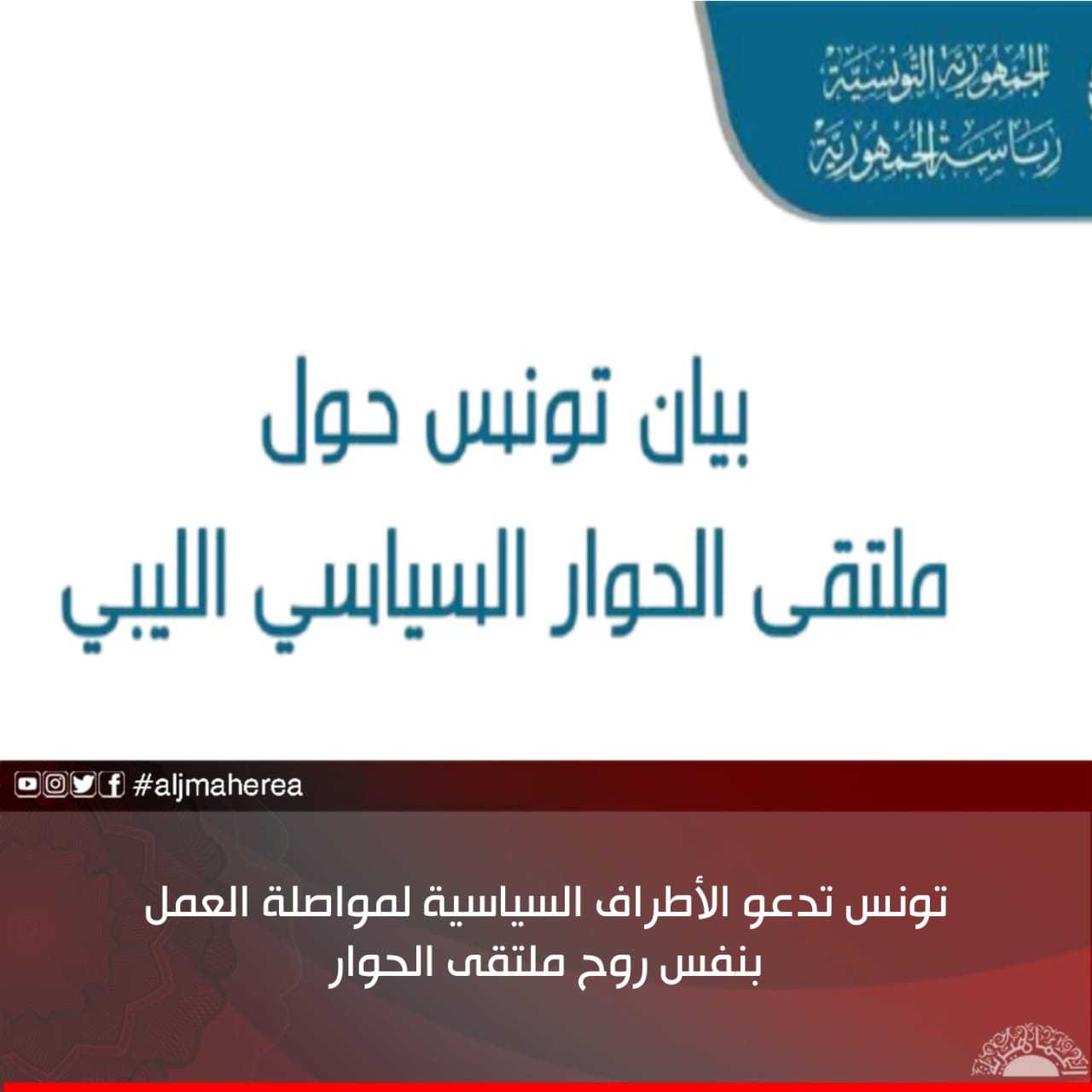 الجمهورية التونسية
رئاسة الجمهورية

بيان تونس حول
ملتقى الحوار السياسي الليبي

#aljmaherea

تونس تدعو الأطراف السياسية لمواصلة العمل بنفس روح ملتقى الحوار